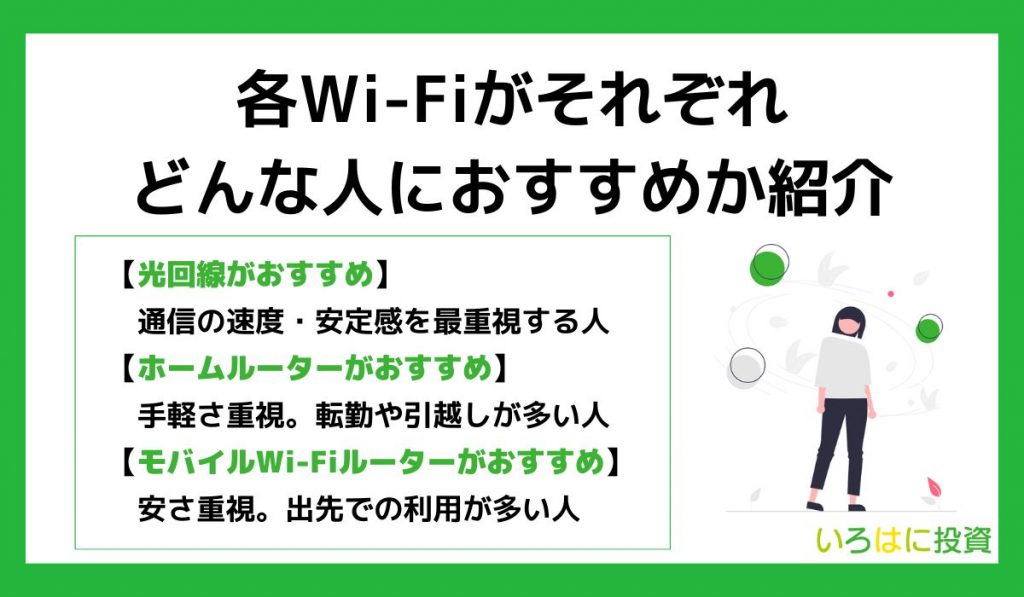 各Wi-Fiがそれぞれ
どんな人におすすめか紹介

【光回線がおすすめ】
通信の速度・安定感を最重視する人
【ホームルーターがおすすめ】
手軽さ重視。転勤や引越しが多い人
【モバイルWi-Fiルーターがおすすめ】
安さ重視。出先での利用が多い人

いろはに投資